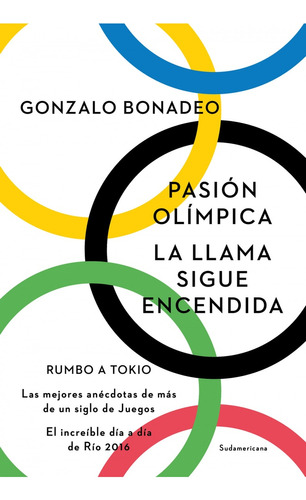 GONZALO BONADEO

PASIÓN OLÍMPICA

LA LLAMA SIGUE ENCENDIDA

RUMBO A TOKIO

Las mejores anécdotas de más de un siglo de Juegos

El increíble día a día de Río 2016

Sudamericana